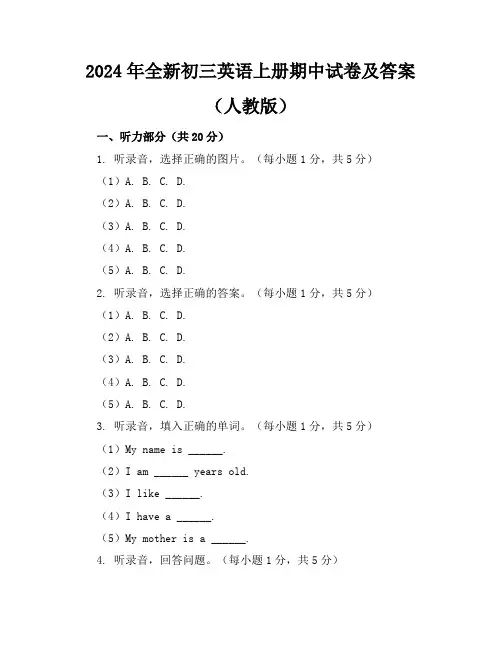 2024年全新初三英语上册期中试卷及答案

（人教版）

一、听力部分（共20分）

1. 听录音，选择正确的图片。（每小题1分，共5分）

（1）A. B. C. D.

（2）A. B. C. D.

（3）A. B. C. D.

（4）A. B. C. D.

（5）A. B. C. D.

2. 听录音，选择正确的答案。（每小题1分，共5分）

（1）A. B. C. D.

（2）A. B. C. D.

（3）A. B. C. D.

（4）A. B. C. D.

（5）A. B. C. D.

3. 听录音，填入正确的单词。（每小题1分，共5分）

（1）My name is ______.

（2）I am ______ years old.

（3）I like ______.

（4）I have a ______.

（5）My mother is a ______.

4. 听录音，回答问题。（每小题1分，共5分）